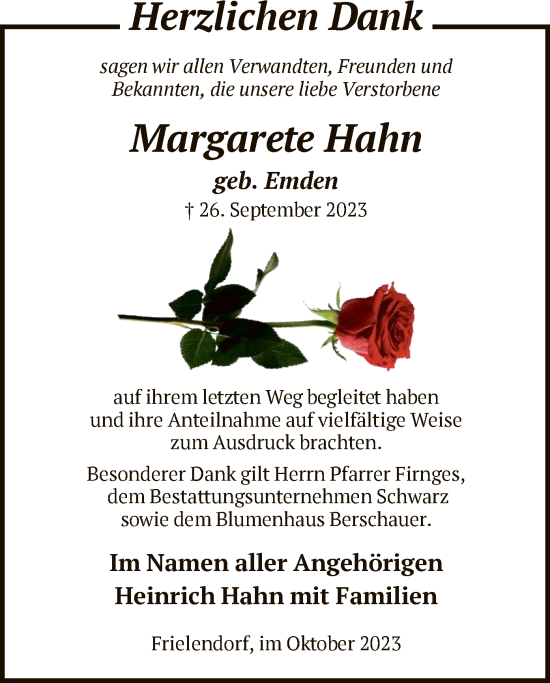 Herzlichen Dank

sagen wir allen Verwandten, Freunden und Bekannten, die unsere liebe Verstorbene

Margarete Hahn

geb. Emden

† 26. September 2023

auf ihrem letzten Weg begleitet haben und ihre Anteilnahme auf vielfältige Weise zum Ausdruck brachten.

Besonderer Dank gilt Herrn Pfarrer Firnges, dem Bestattungsunternehmen Schwarz sowie dem Blumenhaus Berschauer.

Im Namen aller Angehörigen
Heinrich Hahn mit Familien

Frielendorf, im Oktober 2023